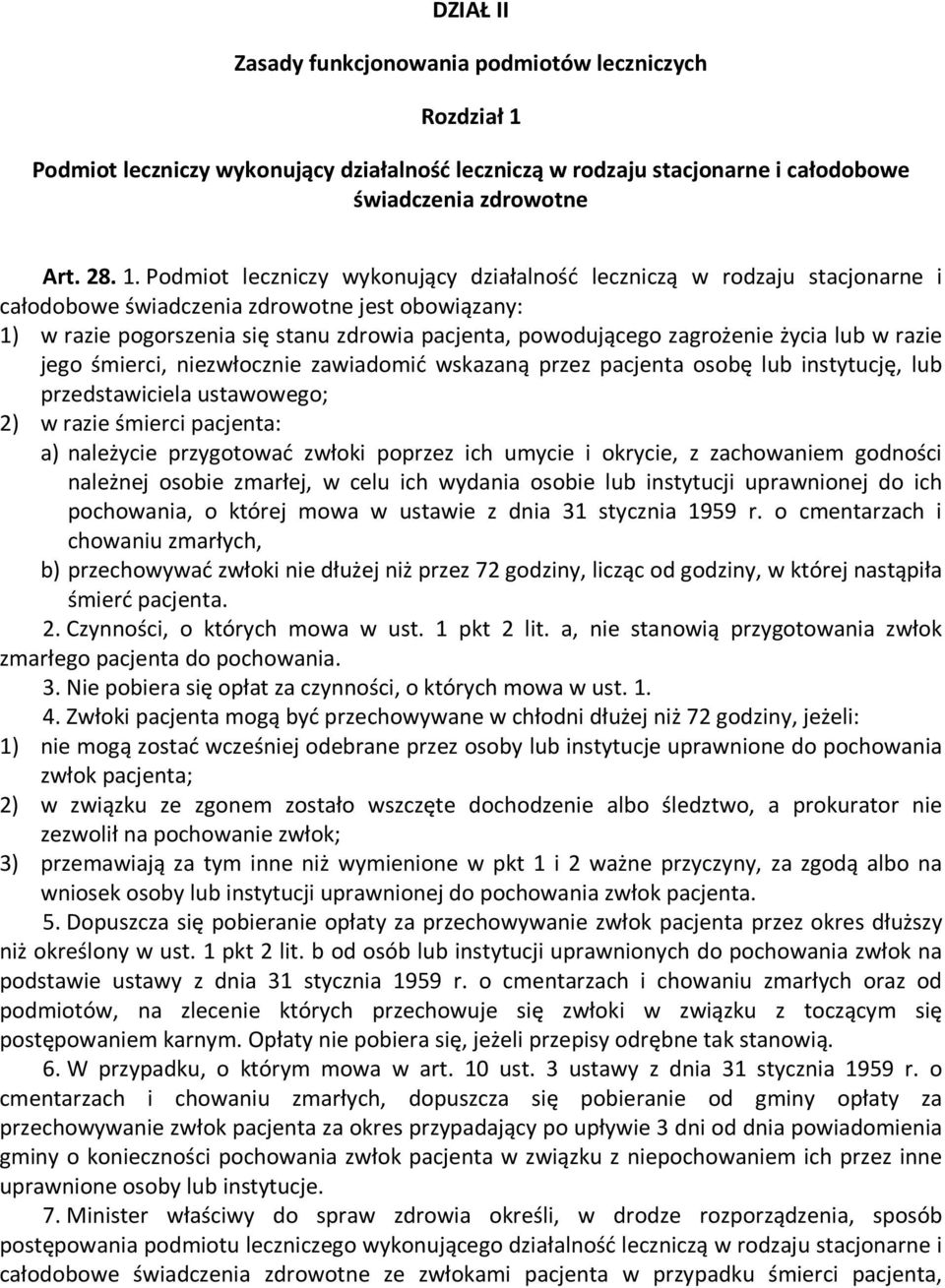 DZIAŁ II

Zasady funkcjonowania podmiotów leczniczych

Rozdział 1

Podmiot leczniczy wykonujący działalność leczniczą w rodzaju stacjonarne i całodobowe świadczenia zdrowotne

Art. 28. 1. Podmiot leczniczy wykonujący działalność leczniczą w rodzaju stacjonarne i całodobowe świadczenia zdrowotne jest obowiązany:
1) w razie pogorszenia się stanu zdrowia pacjenta, powodującego zagrożenie życia lub w razie jego śmierci, niezwłocznie zawiadomić wskazaną przez pacjenta osobę lub instytucję, lub przedstawiciela ustawowego;
2) w razie śmierci pacjenta:
a) należycie przygotować zwłoki poprzez ich umycie i okrycie, z zachowaniem godności należnej osobie zmarłej, w celu ich wydania osobie lub instytucji uprawnionej do ich pochowania, o której mowa w ustawie z dnia 31 stycznia 1959 r. o cmentarzach i chowaniu zmarłych,
b) przechowywać zwłoki nie dłużej niż przez 72 godziny, licząc od godziny, w której nastąpiła śmierć pacjenta.
2. Czynności, o których mowa w ust. 1 pkt 2 lit. a, nie stanowią przygotowania zwłok zmarłego pacjenta do pochowania.
3. Nie pobiera się opłat za czynności, o których mowa w ust. 1.
4. Zwłoki pacjenta mogą być przechowywane w chłodni dłużej niż 72 godziny, jeżeli:
1) nie mogą zostać wcześniej odebrane przez osoby lub instytucje uprawnione do pochowania zwłok pacjenta;
2) w związku ze zgonem zostało wszczęte dochodzenie albo śledztwo, a prokurator nie zezwolił na pochowanie zwłok;
3) przemawiają za tym inne niż wymienione w pkt 1 i 2 ważne przyczyny, za zgodą albo na wniosek osoby lub instytucji uprawnionej do pochowania zwłok pacjenta.
5. Dopuszcza się pobieranie opłaty za przechowywanie zwłok pacjenta przez okres dłuższy niż określony w ust. 1 pkt 2 lit. b od osób lub instytucji uprawnionych do pochowania zwłok na podstawie ustawy z dnia 31 stycznia 1959 r. o cmentarzach i chowaniu zmarłych oraz od podmiotów, na zlecenie których przechowuje się zwłoki w związku z toczącym się postępowaniem karnym. Opłaty nie pobiera się, jeżeli przepisy odrębne tak stanowią.
6. W przypadku, o którym mowa w art. 10 ust. 3 ustawy z dnia 31 stycznia 1959 r. o cmentarzach i chowaniu zmarłych, dopuszcza się pobieranie od gminy opłaty za przechowywanie zwłok pacjenta za okres przypadający po upływie 3 dni od dnia powiadomienia gminy o konieczności pochowania zwłok pacjenta w związku z niepochowaniem ich przez inne uprawnione osoby lub instytucje.
7. Minister właściwy do spraw zdrowia określi, w drodze rozporządzenia, sposób postępowania podmiotu leczniczego wykonującego działalność leczniczą w rodzaju stacjonarne i całodobowe świadczenia zdrowotne ze zwłokami pacjenta w przypadku śmierci pacjenta,